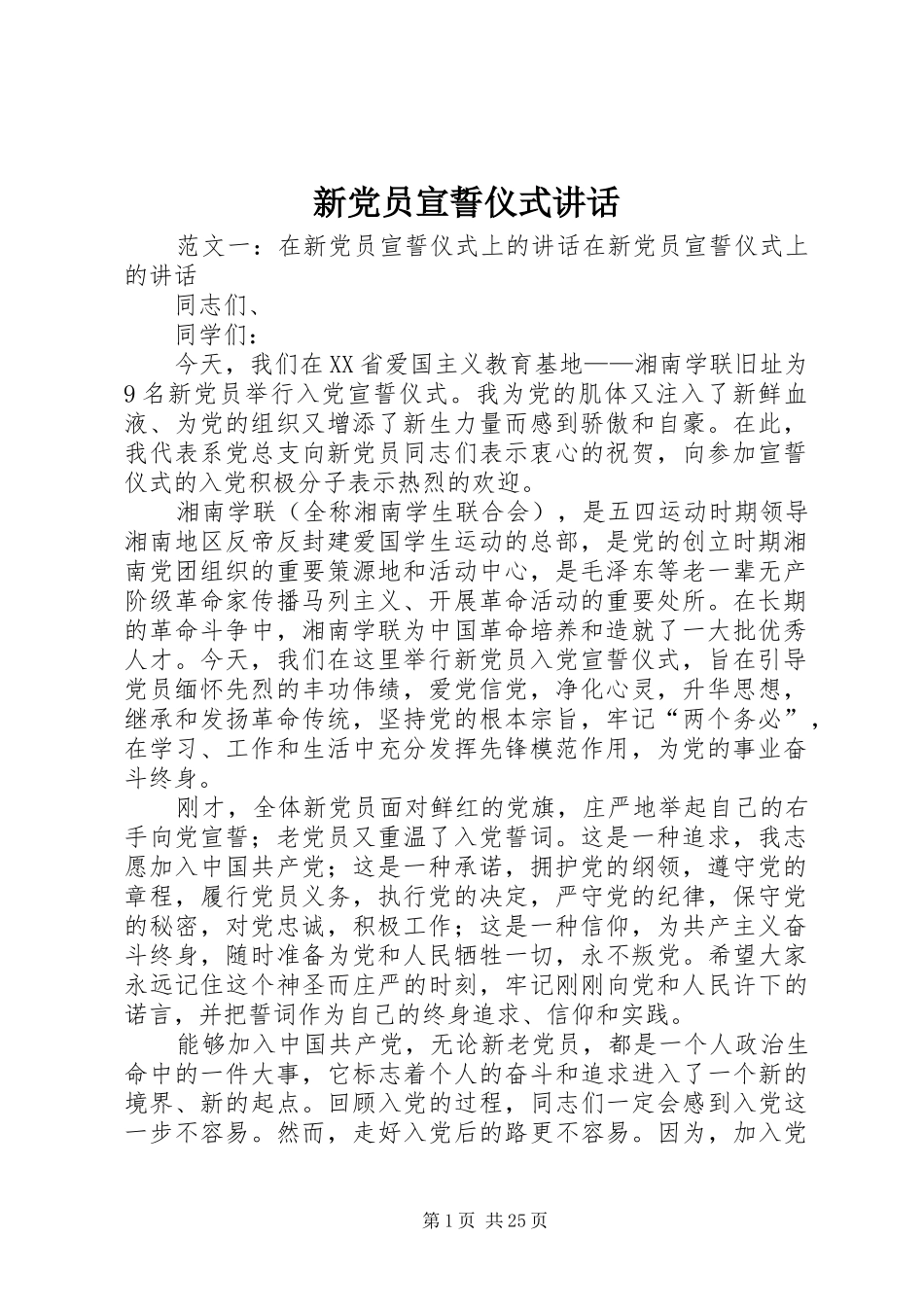 新党员宣誓仪式讲话

范文一：在新党员宣誓仪式上的讲话在新党员宣誓仪式上的讲话

同志们、

同学们：

今天，我们在XX省爱国主义教育基地——湘南学联旧址为9名新党员举行入党宣誓仪式。我为党的肌体又注入了新鲜血液、为党的组织又增添了新生力量而感到骄傲和自豪。在此，我代表系党总支向新党员同志们表示衷心的祝贺，向参加宣誓仪式的入党积极分子表示热烈的欢迎。

湘南学联（全称湘南学生联合会），是五四运动时期领导湘南地区反帝反封建爱国学生运动的总部，是党的创立时期湘南党团组织的重要策源地和活动中心，是毛泽东等老一辈无产阶级革命家传播马列主义、开展革命活动的重要处所。在长期的革命斗争中，湘南学联为中国革命培养和造就了一大批优秀人才。今天，我们在这里举行新党员入党宣誓仪式，旨在引导党员缅怀先烈的丰功伟绩，爱党信党，净化心灵，升华思想，继承和发扬革命传统，坚持党的根本宗旨，牢记“两个务必”，在学习、工作和生活中充分发挥先锋模范作用，为党的事业奋斗终身。

刚才，全体新党员面对鲜红的党旗，庄严地举起自己的右手向党宣誓；老党员又重温了入党誓词。这是一种追求，我志愿加入中国共产党；这是一种承诺，拥护党的纲领，遵守党的章程，履行党员义务，执行党的决定，严守党的纪律，保守党的秘密，对党忠诚，积极工作；这是一种信仰，为共产主义奋斗终身，随时准备为党和人民牺牲一切，永不叛党。希望大家永远记住这个神圣而庄严的时刻，牢记刚刚向党和人民许下的诺言，并把誓词作为自己的终身追求、信仰和实践。

能够加入中国共产党，无论新老党员，都是一个人政治生命中的一件大事，它标志着个人的奋斗和追求进入了一个新的境界、新的起点。回顾入党的过程，同志们一定会感到入党这一步不容易。然而，走好入党后的路更不容易。因为，加入党

第1页 共25页